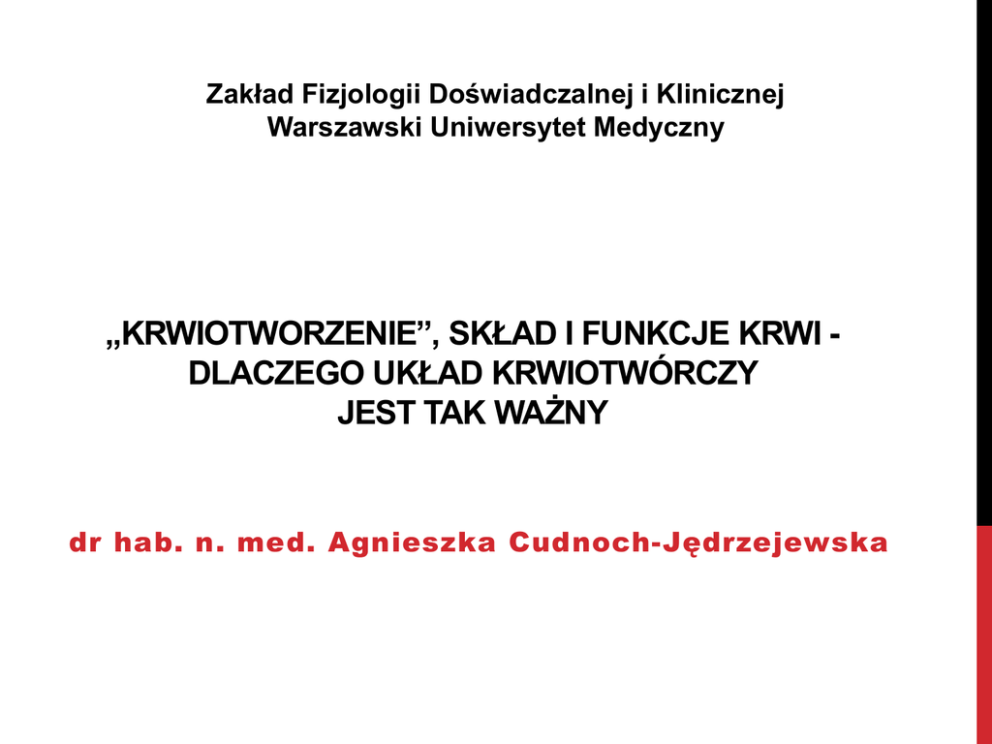 Zakład Fizjologii Doświadczalnej i Klinicznej
Warszawski Uniwersytet Medyczny

„KRWIOTWORZENIE”, SKŁAD I FUNKCJE KRWI - DLACZEGO UKŁAD KRWIOTWÓRCZY JEST TAK WAŻNY

dr hab. n. med. Agnieszka Cudnoch-Jędrzejewska